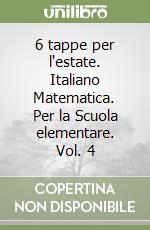 unilibro

6 tappe per l'estate. Italiano Matematica. Per la Scuola elementare. Vol. 4

COPERTINA NON DISPONIBILE